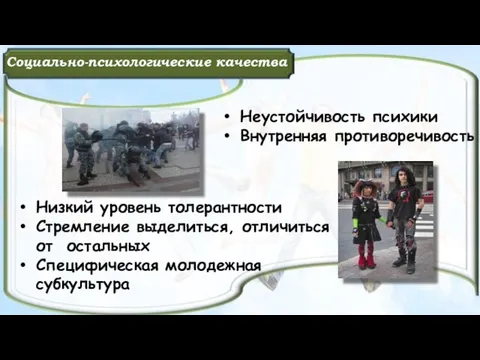 Социально-психологические качества

• Неустойчивость психики
• Внутренняя противоречивость

• Низкий уровень толерантности
• Стремление выделиться, отличиться от остальных
• Специфическая молодежная субкультура